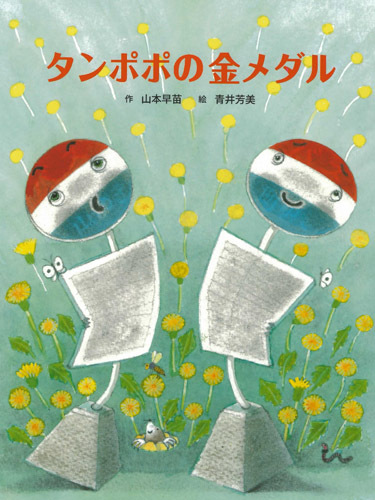 タンポポの金メダル

作 山本早苗 絵 青井芳美